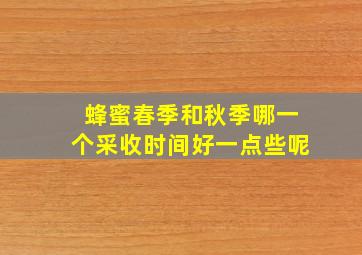 蜂蜜春季和秋季哪一个采收时间好一点些呢